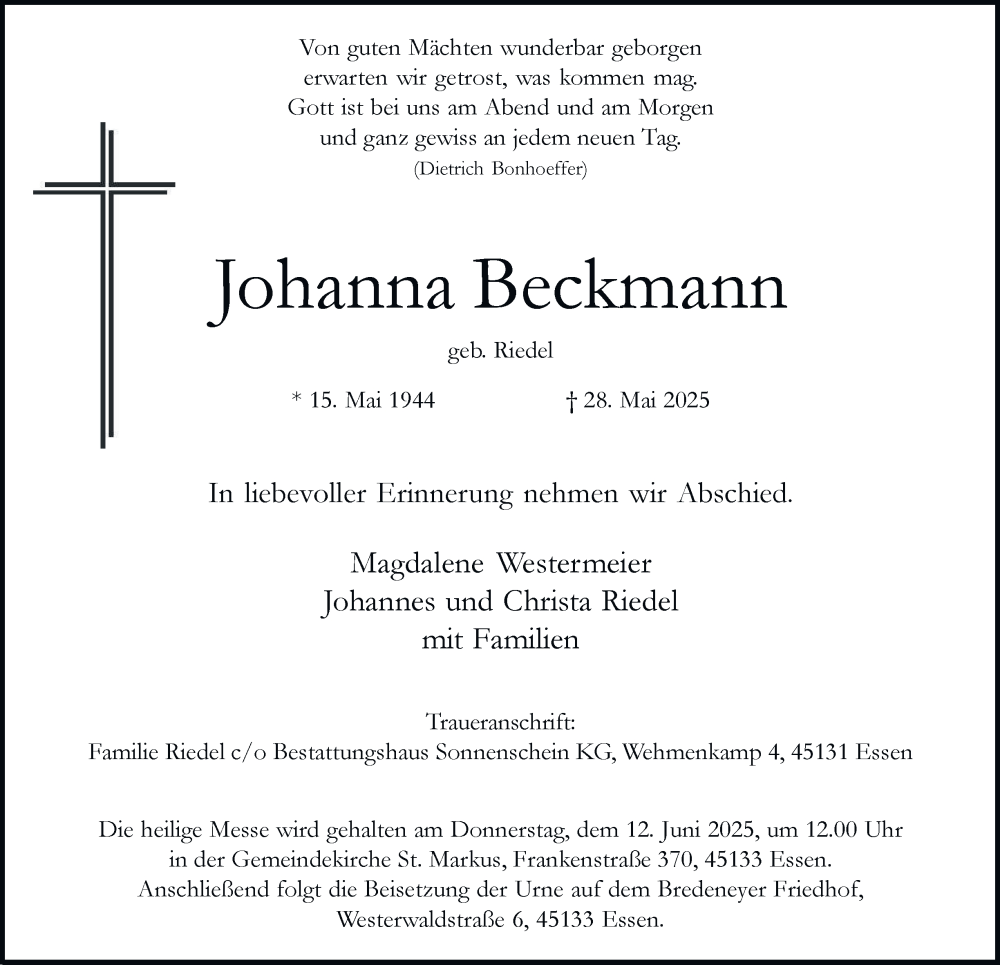 Von guten Mächten wunderbar geborgen
erwarten wir getrost, was kommen mag.
Gott ist bei uns am Abend und am Morgen
und ganz gewiss an jedem neuen Tag.
(Dietrich Bonhoeffer)

Johanna Beckmann

geb. Riedel

* 15. Mai 1944 † 28. Mai 2025

In liebevoller Erinnerung nehmen wir Abschied.

Magdalene Westermeier
Johannes und Christa Riedel
mit Familien

Traueranschrift:
Familie Riedel c/o Bestattungshaus Sonnenschein KG, Wehmenkamp 4, 45131 Essen

Die heilige Messe wird gehalten am Donnerstag, dem 12. Juni 2025, um 12.00 Uhr in der Gemeindekirche St. Markus, Frankenstraße 370, 45133 Essen. Anschließend folgt die Beisetzung der Urne auf dem Bredeneyer Friedhof, Westerwaldstraße 6, 45133 Essen.